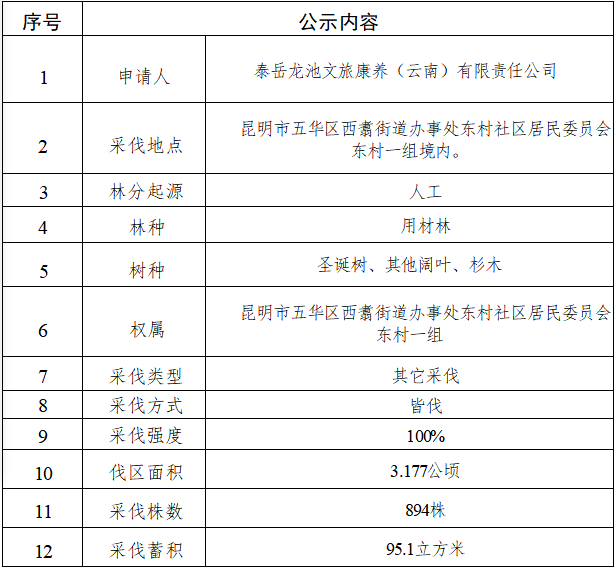 | 序号 | 公示内容 | |
|---|---|---|
| 1 | 申请人 | 泰岳龙池文旅康养（云南）有限责任公司 |
| 2 | 采伐地点 | 昆明市五华区西翥街道办事处东村社区居民委员会东村一组境内。 |
| 3 | 林分起源 | 人工 |
| 4 | 林种 | 用材林 |
| 5 | 树种 | 圣诞树、其他阔叶、杉木 |
| 6 | 权属 | 昆明市五华区西翥街道办事处东村社区居民委员会东村一组 |
| 7 | 采伐类型 | 其它采伐 |
| 8 | 采伐方式 | 皆伐 |
| 9 | 采伐强度 | 100% |
| 10 | 伐区面积 | 3.177公顷 |
| 11 | 采伐株数 | 894株 |
| 12 | 采伐蓄积 | 95.1立方米 |